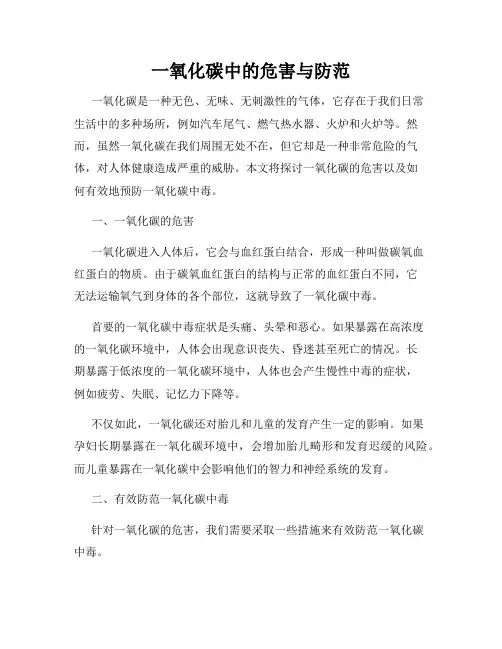 一氧化碳中的危害与防范

一氧化碳是一种无色、无味、无刺激性的气体，它存在于我们日常生活中的多种场所，例如汽车尾气、燃气热水器、火炉和火炉等。然而，虽然一氧化碳在我们周围无处不在，但它却是一种非常危险的气体，对人体健康造成严重的威胁。本文将探讨一氧化碳的危害以及如何有效地预防一氧化碳中毒。

一、一氧化碳的危害

一氧化碳进入人体后，它会与血红蛋白结合，形成一种叫做碳氧血红蛋白的物质。由于碳氧血红蛋白的结构与正常的血红蛋白不同，它无法运输氧气到身体的各个部位，这就导致了一氧化碳中毒。

首要的一氧化碳中毒症状是头痛、头晕和恶心。如果暴露在高浓度的一氧化碳环境中，人体会出现意识丧失、昏迷甚至死亡的情况。长期暴露于低浓度的一氧化碳环境中，人体也会产生慢性中毒的症状，例如疲劳、失眠、记忆力下降等。

不仅如此，一氧化碳还对胎儿和儿童的发育产生一定的影响。如果孕妇长期暴露在一氧化碳环境中，会增加胎儿畸形和发育迟缓的风险。而儿童暴露在一氧化碳中会影响他们的智力和神经系统的发育。

二、有效防范一氧化碳中毒

针对一氧化碳的危害，我们需要采取一些措施来有效防范一氧化碳中毒。